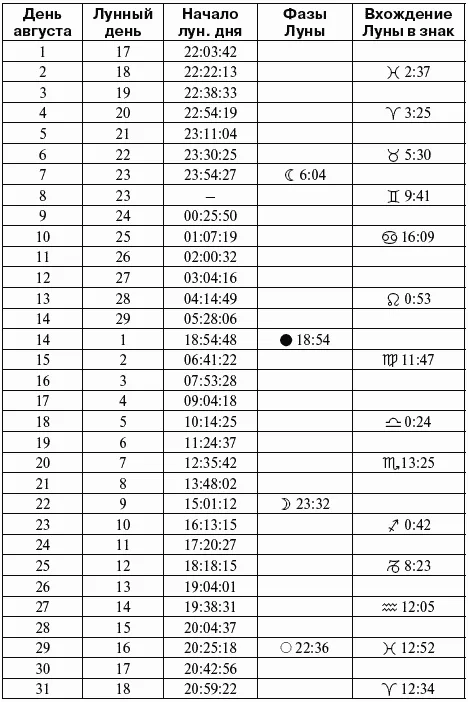 | День августа | Лунный день | Начало лун. дня | Фазы Луны | Вхождение Луны в знак |
|---|---|---|---|---|
| 1 | 17 | 22:03:42 | | |
| 2 | 18 | 22:22:13 | | ♓ 2:37 |
| 3 | 19 | 22:38:33 | | |
| 4 | 20 | 22:54:19 | | ♈ 3:25 |
| 5 | 21 | 23:11:04 | | |
| 6 | 22 | 23:30:25 | | ♉ 5:30 |
| 7 | 23 | 23:54:27 | ☾ 6:04 | |
| 8 | 23 | – | | ♊ 9:41 |
| 9 | 24 | 00:25:50 | | |
| 10 | 25 | 01:07:19 | | ♋ 16:09 |
| 11 | 26 | 02:00:32 | | |
| 12 | 27 | 03:04:16 | | |
| 13 | 28 | 04:14:49 | | ♌ 0:53 |
| 14 | 29 | 05:28:06 | | |
| 14 | 1 | 18:54:48 | ● 18:54 | |
| 15 | 2 | 06:41:22 | | ♍ 11:47 |
| 16 | 3 | 07:53:28 | | |
| 17 | 4 | 09:04:18 | | |
| 18 | 5 | 10:14:25 | | ♎ 0:24 |
| 19 | 6 | 11:24:37 | | |
| 20 | 7 | 12:35:42 | | ♏ 13:25 |
| 21 | 8 | 13:48:02 | | |
| 22 | 9 | 15:01:12 | ☽ 23:32 | |
| 23 | 10 | 16:13:15 | | ♐ 0:42 |
| 24 | 11 | 17:20:27 | | |
| 25 | 12 | 18:18:15 | | ♑ 8:23 |
| 26 | 13 | 19:04:01 | | |
| 27 | 14 | 19:38:31 | | ♒ 12:05 |
| 28 | 15 | 20:04:37 | | |
| 29 | 16 | 20:25:18 | ○ 22:36 | ♓ 12:52 |
| 30 | 17 | 20:42:56 | | |
| 31 | 18 | 20:59:22 | | ♈ 12:34 |